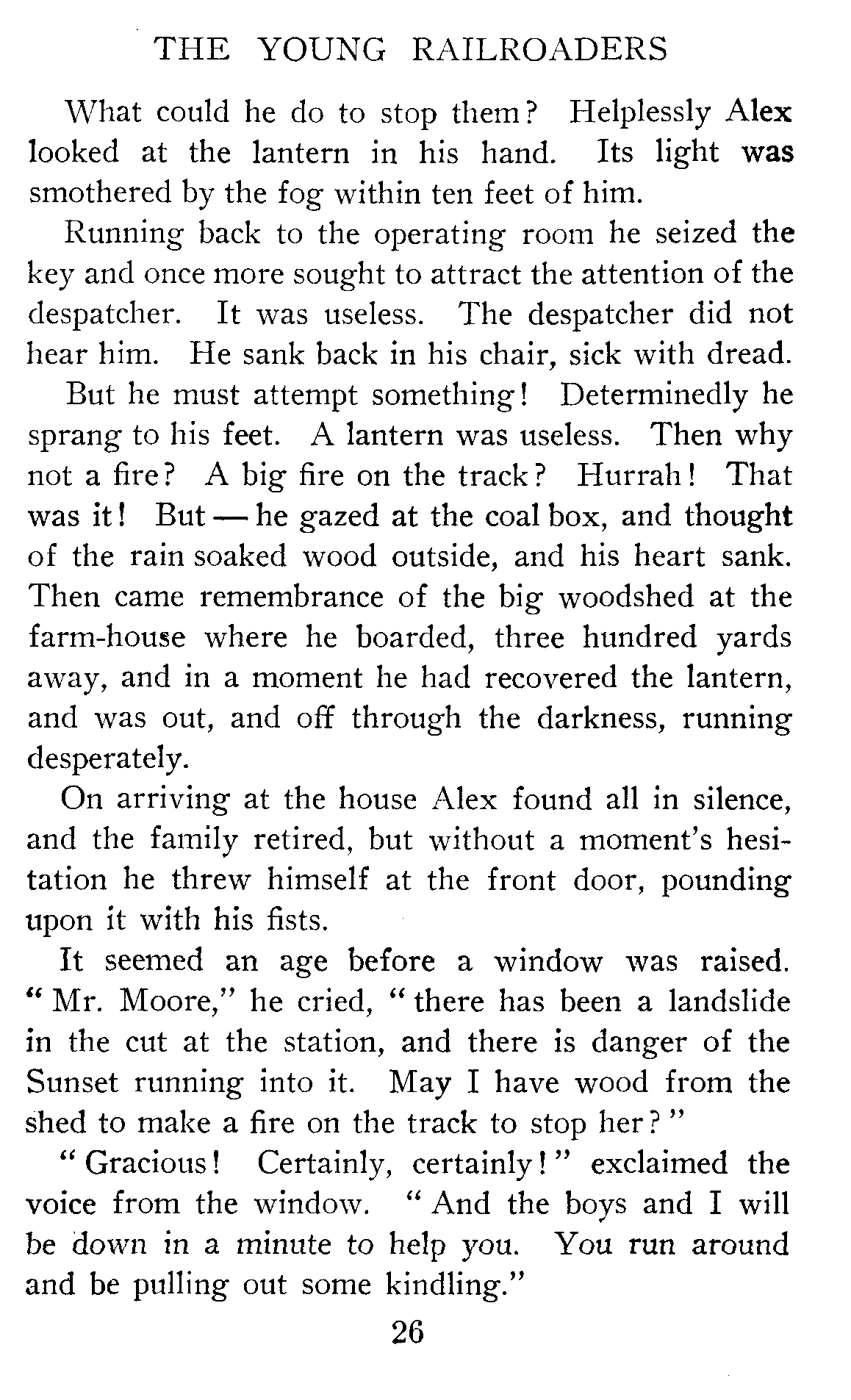 THE YOUNG RAILROADERS

What could he do to stop them? Helplessly Alex looked at the lantern in his hand. Its light was smothered by the fog within ten feet of him.

Running back to the operating room he seized the key and once more sought to attract the attention of the despatcher. It was useless. The despatcher did not hear him. He sank back in his chair, sick with dread.

But he must attempt something! Determinedly he sprang to his feet. A lantern was useless. Then why not a fire? A big fire on the track? Hurrah! That was it! But — he gazed at the coal box, and thought of the rain soaked wood outside, and his heart sank. Then came remembrance of the big woodshed at the farm-house where he boarded, three hundred yards away, and in a moment he had recovered the lantern, and was out, and off through the darkness, running desperately.

On arriving at the house Alex found all in silence, and the family retired, but without a moment's hesitation he threw himself at the front door, pounding upon it with his fists.

It seemed an age before a window was raised. "Mr. Moore," he cried, "there has been a landslide in the cut at the station, and there is danger of the Sunset running into it. May I have wood from the shed to make a fire on the track to stop her?"

"Gracious! Certainly, certainly!" exclaimed the voice from the window. "And the boys and I will be down in a minute to help you. You run around and be pulling out some kindling."

26